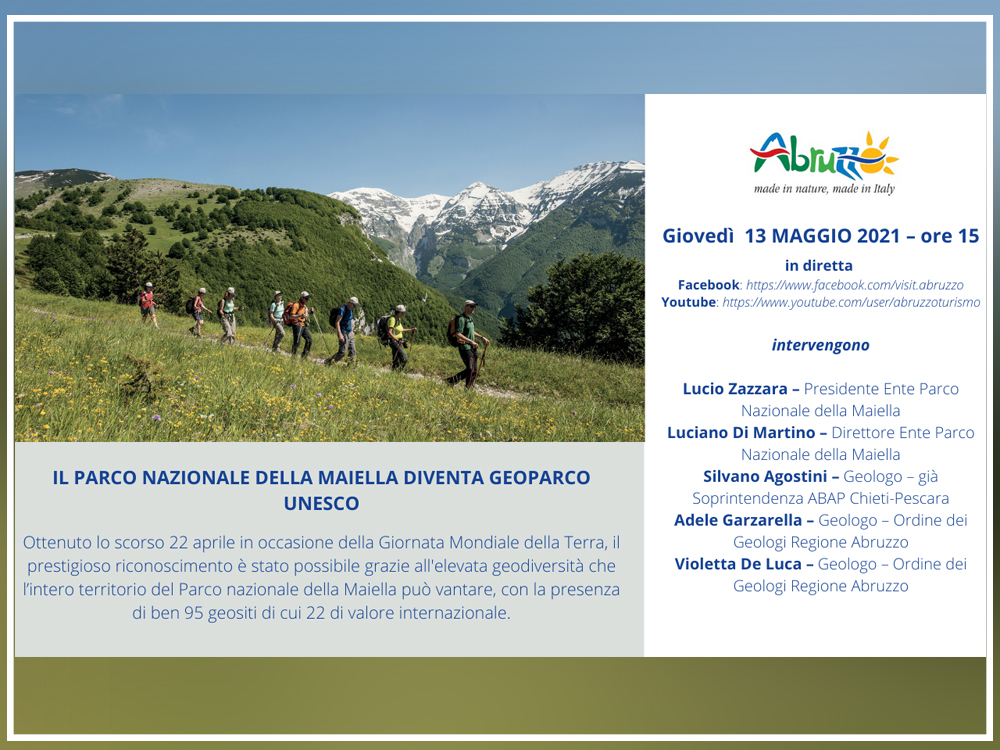 IL PARCO NAZIONALE DELLA MAIELLA DIVENTA GEOPARCO UNESCO

Ottenuto lo scorso 22 aprile in occasione della Giornata Mondiale della Terra, il prestigioso riconoscimento è stato possibile grazie all'elevata geodiversità che l'intero territorio del Parco nazionale della Maiella può vantare, con la presenza di ben 95 geositi di cui 22 di valore internazionale.

Abruzzo
made in nature, made in Italy

Giovedì 13 MAGGIO 2021 – ore 15

in diretta
Facebook: https://www.facebook.com/visit.abruzzo
Youtube: https://www.youtube.com/user/abruzzoturismo

intervengono

Lucio Zazzara – Presidente Ente Parco Nazionale della Maiella
Luciano Di Martino – Direttore Ente Parco Nazionale della Maiella
Silvano Agostini – Geologo – già Soprintendenza ABAP Chieti-Pescara
Adele Garzarella – Geologo – Ordine dei Geologi Regione Abruzzo
Violetta De Luca – Geologo – Ordine dei Geologi Regione Abruzzo